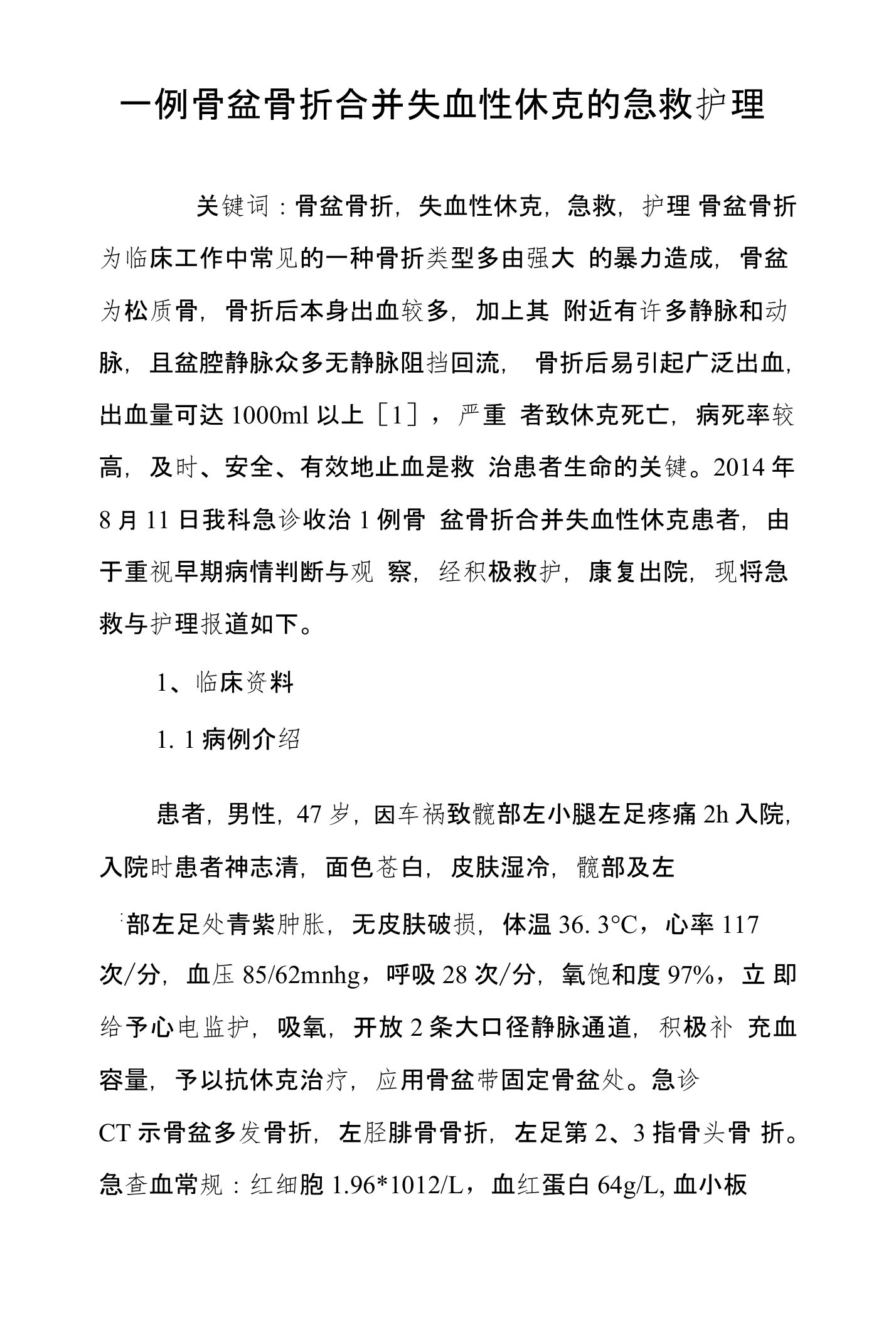 一例骨盆骨折合并失血性休克的急救护理

关键词：骨盆骨折，失血性休克，急救，护理 骨盆骨折为临床工作中常见的一种骨折类型多由强大 的暴力造成，骨盆为松质骨，骨折后本身出血较多，加上其 附近有许多静脉和动脉，且盆腔静脉众多无静脉阻挡回流， 骨折后易引起广泛出血，出血量可达 1000ml 以上［1］，严重 者致休克死亡，病死率较高，及时、安全、有效地止血是救 治患者生命的关键。2014 年 8 月 11 日我科急诊收治 1 例骨 盆骨折合并失血性休克患者，由于重视早期病情判断与观 察，经积极救护，康复出院，现将急救与护理报道如下。

1、临床资料

1. 1 病例介绍

患者，男性，47 岁，因车祸致髋部左小腿左足疼痛 2h 入院，入院时患者神志清，面色苍白，皮肤湿冷，髋部及左

部左足处青紫肿胀，无皮肤破损，体温 36. 3°C，心率 117 次/分，血压 85/62mnhg，呼吸 28 次/分，氧饱和度 97%，立 即给予心电监护，吸氧，开放 2 条大口径静脉通道，积极补 充血容量，予以抗休克治疗，应用骨盆带固定骨盆处。急诊

CT 示骨盆多发骨折，左胫腓骨骨折，左足第 2、3 指骨头骨 折。急查血常规：红细胞 1.96*1012/L，血红蛋白 64g/L, 血小板